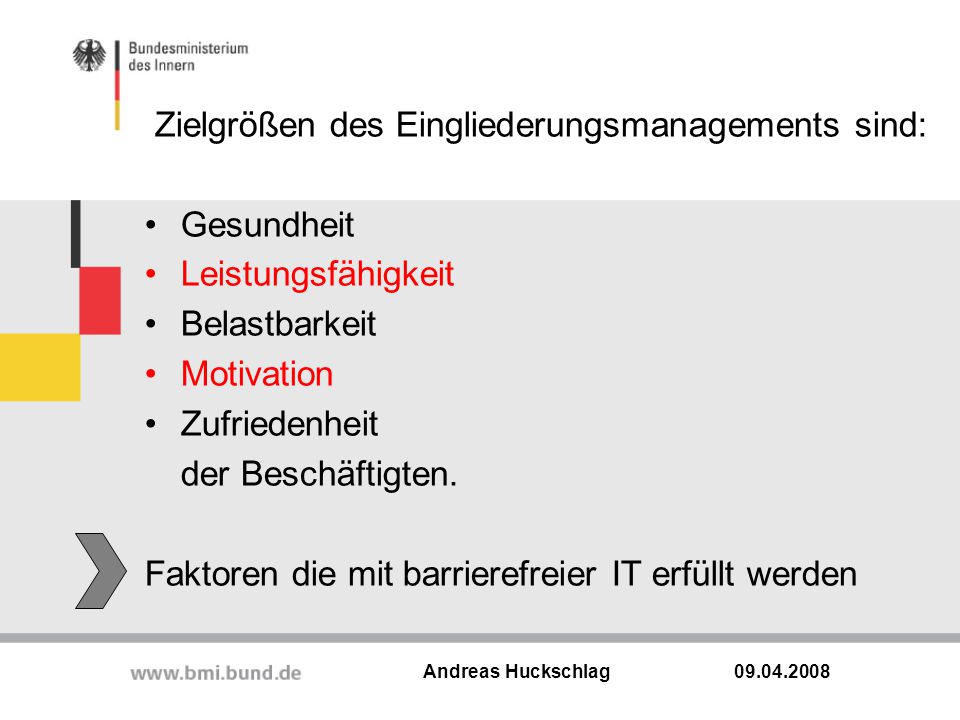 Bundesministerium des Innern

Zielgrößen des Eingliederungsmanagements sind:

• Gesundheit
• Leistungsfähigkeit
• Belastbarkeit
• Motivation
• Zufriedenheit
der Beschäftigten.

Faktoren die mit barrierefreier IT erfüllt werden

www.bmi.bund.de Andreas Huckschlag 09.04.2008